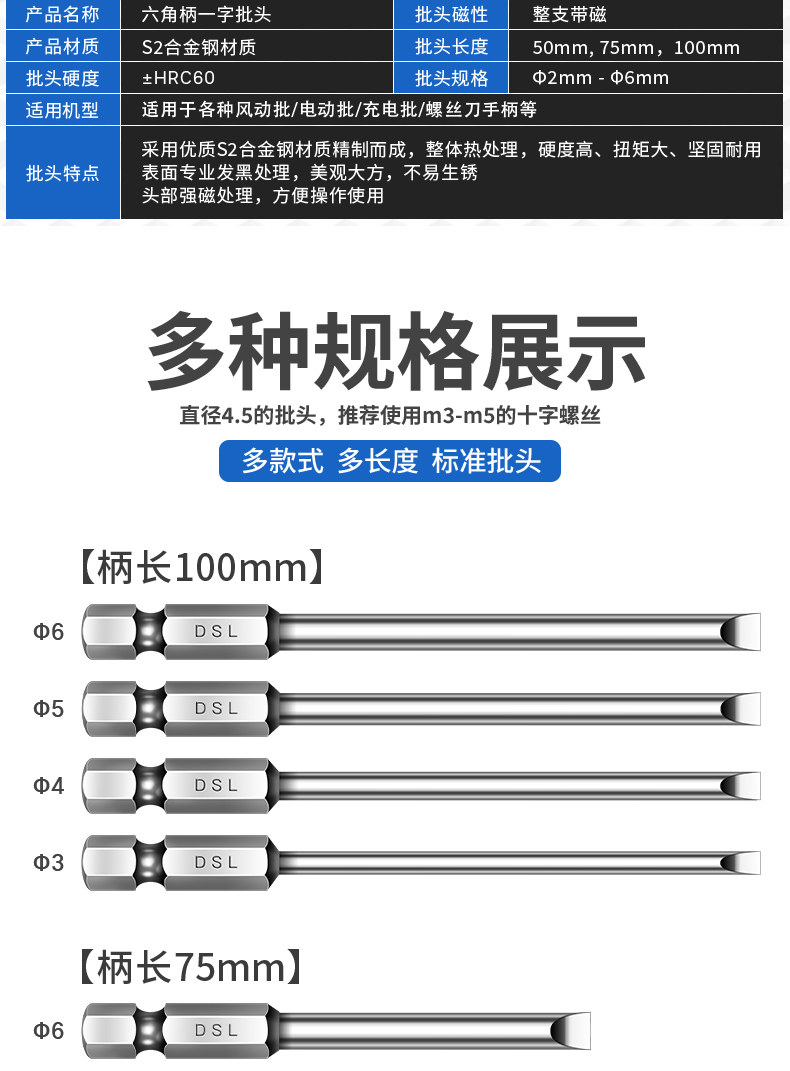 | 产品名称 | 六角柄一字批头 | 批头磁性 | 整支带磁 |
|---|---|---|---|
| 产品材质 | S2合金钢材质 | 批头长度 | 50mm, 75mm，100mm |
| 批头硬度 | ±HRC60 | 批头规格 | Φ2mm - Φ6mm |
| 适用机型 | 适用于各种风动批/电动批/充电批/螺丝刀手柄等 | | |
| 批头特点 | 采用优质S2合金钢材质精制而成，整体热处理，硬度高、扭矩大、坚固耐用 表面专业发黑处理，美观大方，不易生锈 头部强磁处理，方便操作使用 | | |

多种规格展示

直径4.5的批头，推荐使用m3-m5的十字螺丝

多款式 多长度 标准批头

【柄长100mm】

Φ6 DSL

Φ5 DSL

Φ4 DSL

Φ3 DSL

【柄长75mm】

Φ6 DSL